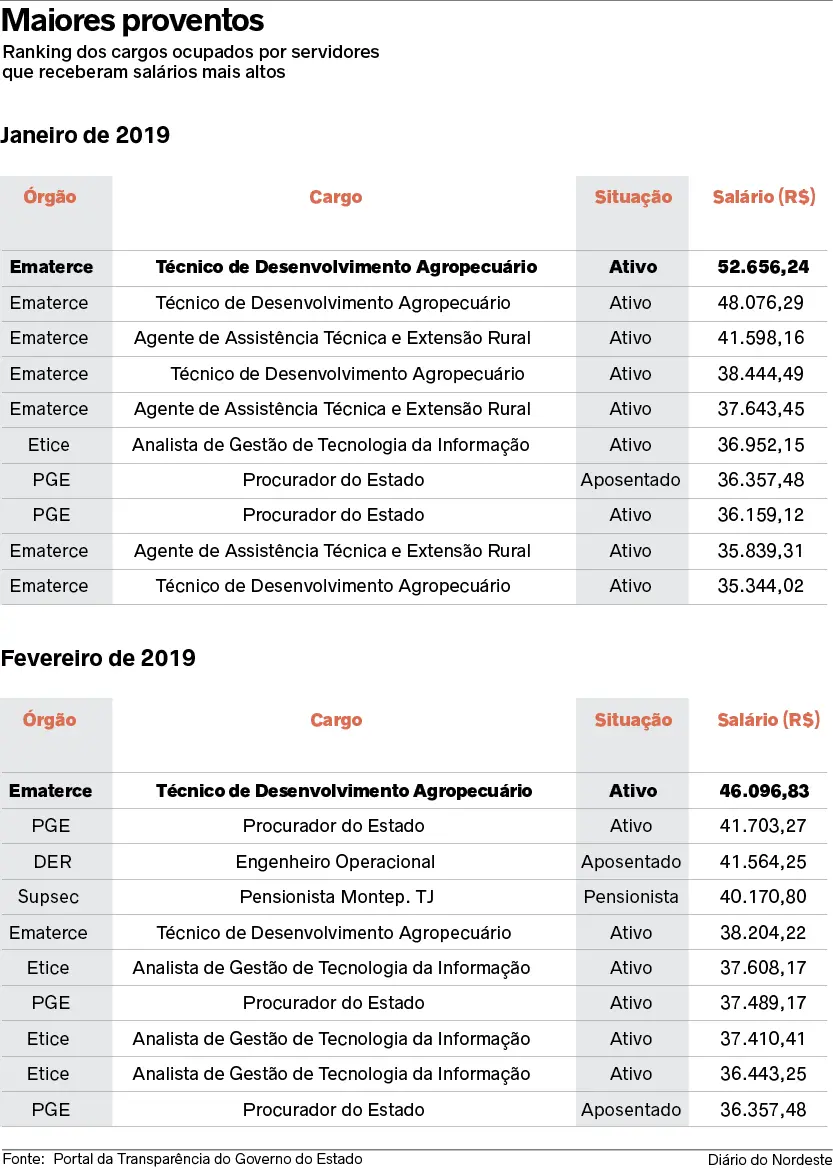 Maiores proventos
Ranking dos cargos ocupados por servidores que receberam salários mais altos

Janeiro de 2019

| Órgão | Cargo | Situação | Salário (R$) |
|---|---|---|---|
| Ematerce | Técnico de Desenvolvimento Agropecuário | Ativo | 52.656,24 |
| Ematerce | Técnico de Desenvolvimento Agropecuário | Ativo | 48.076,29 |
| Ematerce | Agente de Assistência Técnica e Extensão Rural | Ativo | 41.598,16 |
| Ematerce | Técnico de Desenvolvimento Agropecuário | Ativo | 38.444,49 |
| Ematerce | Agente de Assistência Técnica e Extensão Rural | Ativo | 37.643,45 |
| Etice | Analista de Gestão de Tecnologia da Informação | Ativo | 36.952,15 |
| PGE | Procurador do Estado | Aposentado | 36.357,48 |
| PGE | Procurador do Estado | Ativo | 36.159,12 |
| Ematerce | Agente de Assistência Técnica e Extensão Rural | Ativo | 35.839,31 |
| Ematerce | Técnico de Desenvolvimento Agropecuário | Ativo | 35.344,02 |

Fevereiro de 2019

| Órgão | Cargo | Situação | Salário (R$) |
|---|---|---|---|
| Ematerce | Técnico de Desenvolvimento Agropecuário | Ativo | 46.096,83 |
| PGE | Procurador do Estado | Ativo | 41.703,27 |
| DER | Engenheiro Operacional | Aposentado | 41.564,25 |
| Supsec | Pensionista Montep. TJ | Pensionista | 40.170,80 |
| Ematerce | Técnico de Desenvolvimento Agropecuário | Ativo | 38.204,22 |
| Etice | Analista de Gestão de Tecnologia da Informação | Ativo | 37.608,17 |
| PGE | Procurador do Estado | Ativo | 37.489,17 |
| Etice | Analista de Gestão de Tecnologia da Informação | Ativo | 37.410,41 |
| Etice | Analista de Gestão de Tecnologia da Informação | Ativo | 36.443,25 |
| PGE | Procurador do Estado | Aposentado | 36.357,48 |

Fonte: Portal da Transparência do Governo do Estado
Diário do Nordeste